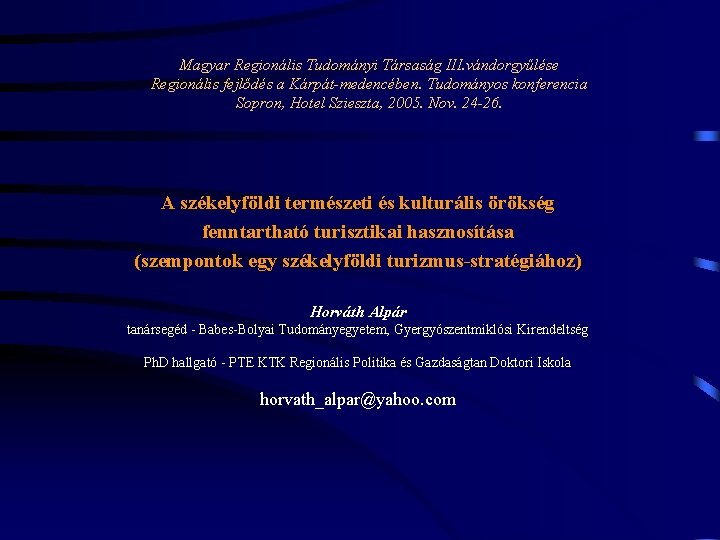 Magyar Regionális Tudományi Társaság III.vándorgyűlése
Regionális fejlődés a Kárpát-medencében. Tudományos konferencia
Sopron, Hotel Szieszta, 2005. Nov. 24-26.

A székelyföldi természeti és kulturális örökség fenntartható turisztikai hasznosítása (szempontok egy székelyföldi turizmus-stratégiához)

Horváth Alpár
tanársegéd - Babes-Bolyai Tudományegyetem, Gyergyószentmiklósi Kirendeltség

PhD hallgató - PTE KTK Regionális Politika és Gazdaságtan Doktori Iskola

horvath_alpar@yahoo.com